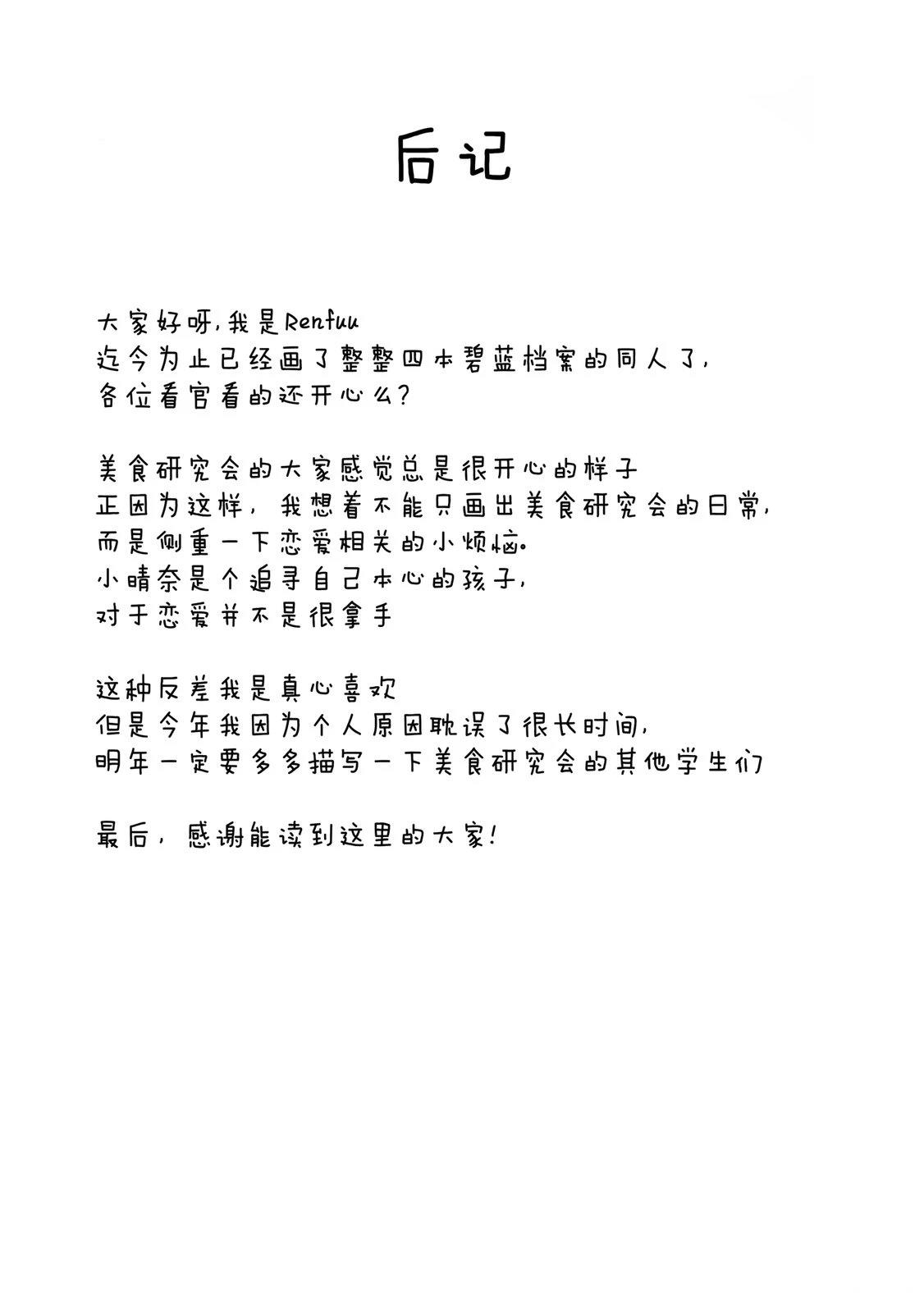 后记

大家好呀，我是Renfuu
迄今为止已经画了整整四本碧蓝档案的同人了，
各位看官看的还开心么？

美食研究会的大家感觉总是很开心的样子
正因为这样，我想着不能只画出美食研究会的日常，
而是侧重一下恋爱相关的小烦恼。
小晴奈是个追寻自己本心的孩子，
对于恋爱并不是很拿手

这种反差我是真心喜欢
但是今年我因为个人原因耽误了很长时间，
明年一定要多多描写一下美食研究会的其他学生们

最后，感谢能读到这里的大家！